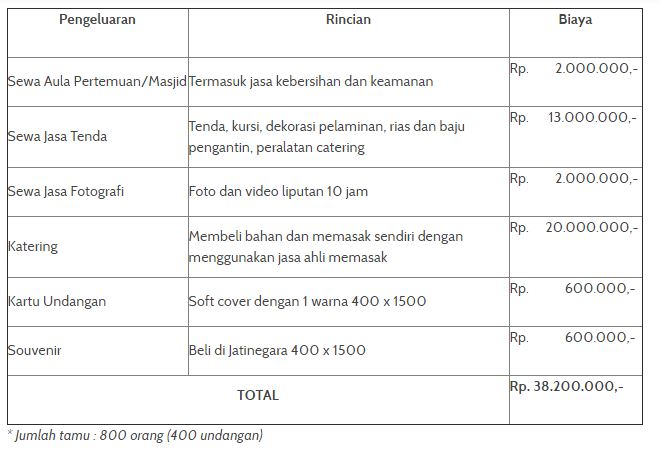 | Pengeluaran | Rincian | Biaya |
|---|---|---|
| Sewa Aula Pertemuan/Masjid | Termasuk jasa kebersihan dan keamanan | Rp. 2.000.000,- |
| Sewa Jasa Tenda | Tenda, kursi, dekorasi pelaminan, rias dan baju pengantin, peralatan catering | Rp. 13.000.000,- |
| Sewa Jasa Fotografi | Foto dan video liputan 10 jam | Rp. 2.000.000,- |
| Katering | Membeli bahan dan memasak sendiri dengan menggunakan jasa ahli memasak | Rp. 20.000.000,- |
| Kartu Undangan | Soft cover dengan 1 warna 400 x 1500 | Rp. 600.000,- |
| Souvenir | Beli di Jatinegara 400 x 1500 | Rp. 600.000,- |
| TOTAL | | Rp. 38.200.000,- |

* Jumlah tamu : 800 orang (400 undangan)